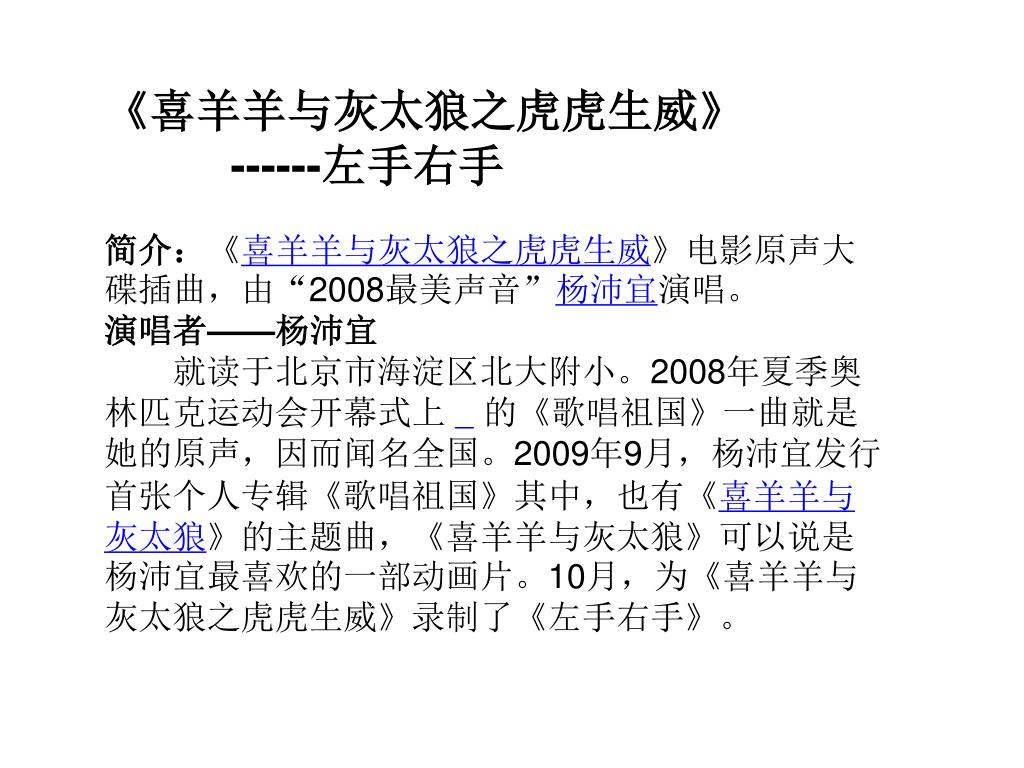 《喜羊羊与灰太狼之虎虎生威》
------左手右手

简介：《喜羊羊与灰太狼之虎虎生威》电影原声大碟插曲，由“2008最美声音”杨沛宜演唱。
演唱者——杨沛宜
就读于北京市海淀区北大附小。2008年夏季奥林匹克运动会开幕式上 _ 的《歌唱祖国》一曲就是她的原声，因而闻名全国。2009年9月，杨沛宜发行首张个人专辑《歌唱祖国》其中，也有《喜羊羊与灰太狼》的主题曲，《喜羊羊与灰太狼》可以说是杨沛宜最喜欢的一部动画片。10月，为《喜羊羊与灰太狼之虎虎生威》录制了《左手右手》。